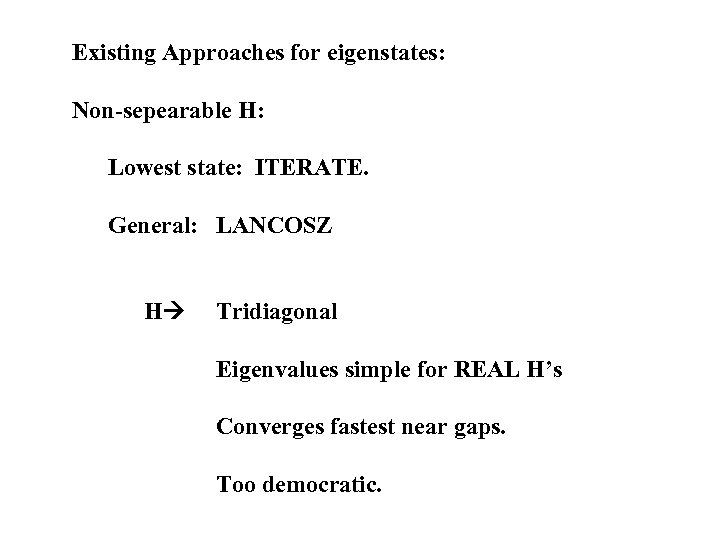 Existing Approaches for eigenstates:

Non-sepearable H:

Lowest state: ITERATE.

General: LANCOSZ

H→ Tridiagonal

Eigenvalues simple for REAL H's

Converges fastest near gaps.

Too democratic.